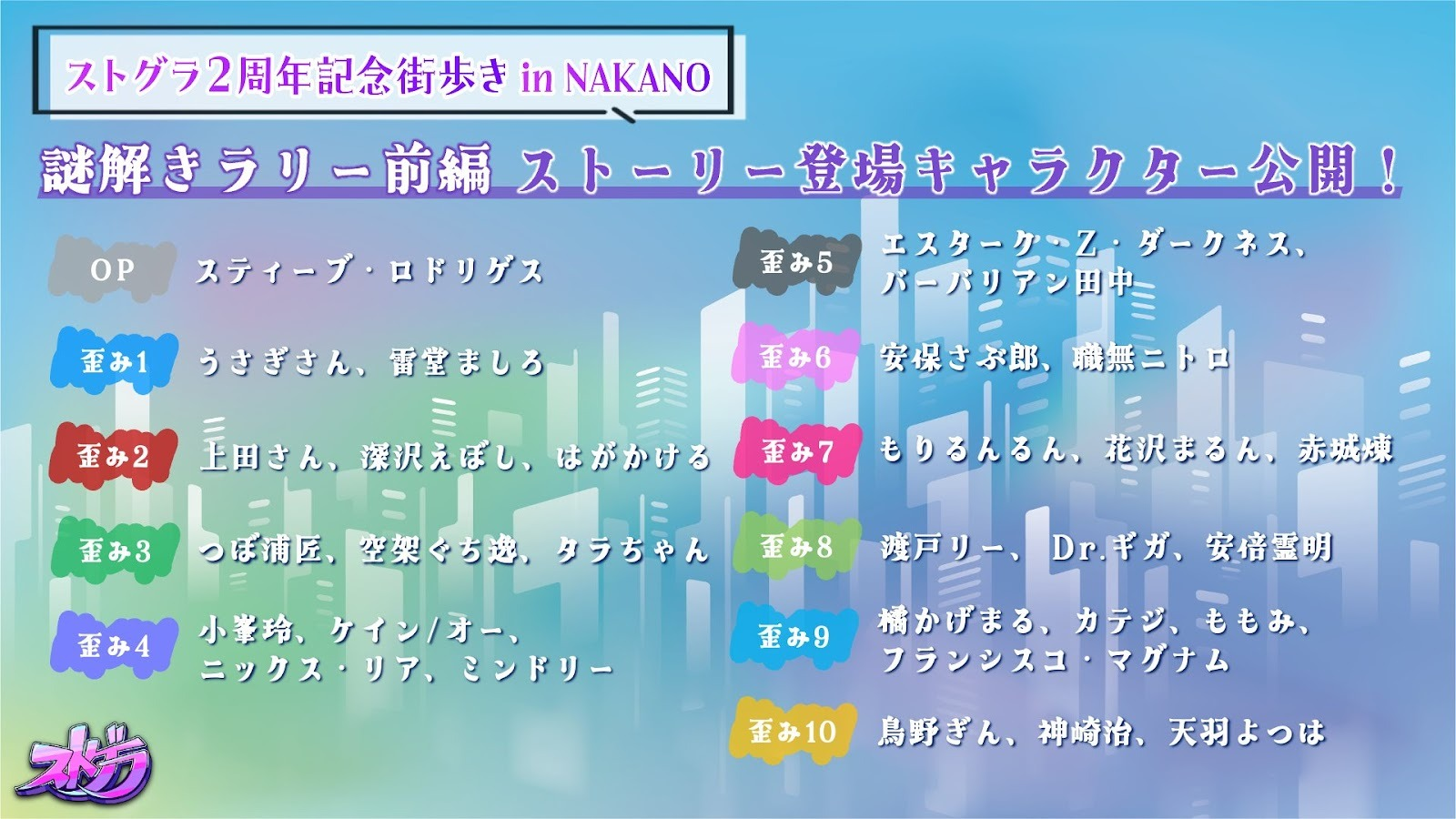 ストグラ2周年記念街歩き in NAKANO

謎解きラリー前編 ストーリー登場キャラクター公開！

OP スティーブ・ロドリゲス

歪み1 うさぎさん、雷堂ましろ

歪み2 上田さん、深沢えぼし、はがかける

歪み3 つぼ浦匠、空架ぐち逸、タラちゃん

歪み4 小峯玲、ケイン/オー、ニックス・リア、ミンドリー

歪み5 エスターク・Z・ダークネス、バーバリアン田中

歪み6 安保さぶ郎、職無ニトロ

歪み7 もりるんるん、花沢まるん、赤城煉

歪み8 渡戸リー、Dr.ギガ、安倍霊明

歪み9 橘かげまる、カテジ、ももみ、フランシスコ・マグナム

歪み10 鳥野ぎん、神崎治、天羽よつは

ストグラ